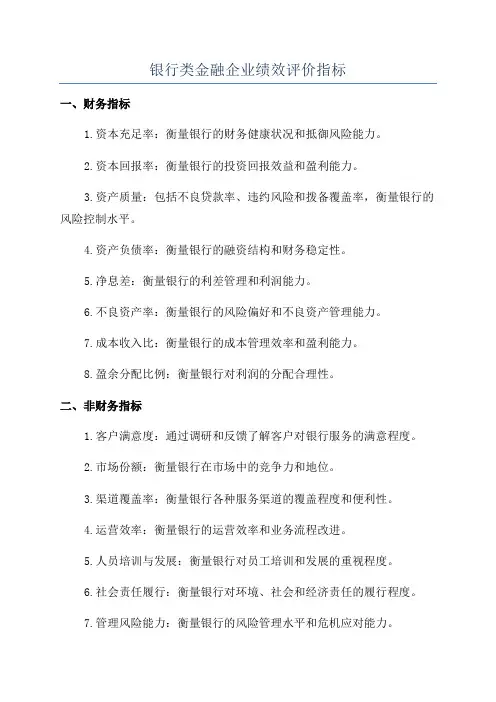 银行类金融企业绩效评价指标

一、财务指标

1.资本充足率：衡量银行的财务健康状况和抵御风险能力。

2.资本回报率：衡量银行的投资回报效益和盈利能力。

3.资产质量：包括不良贷款率、违约风险和拨备覆盖率，衡量银行的风险控制水平。

4.资产负债率：衡量银行的融资结构和财务稳定性。

5.净息差：衡量银行的利差管理和利润能力。

6.不良资产率：衡量银行的风险偏好和不良资产管理能力。

7.成本收入比：衡量银行的成本管理效率和盈利能力。

8.盈余分配比例：衡量银行对利润的分配合理性。

二、非财务指标

1.客户满意度：通过调研和反馈了解客户对银行服务的满意程度。

2.市场份额：衡量银行在市场中的竞争力和地位。

3.渠道覆盖率：衡量银行各种服务渠道的覆盖程度和便利性。

4.运营效率：衡量银行的运营效率和业务流程改进。

5.人员培训与发展：衡量银行对员工培训和发展的重视程度。

6.社会责任履行：衡量银行对环境、社会和经济责任的履行程度。

7.管理风险能力：衡量银行的风险管理水平和危机应对能力。